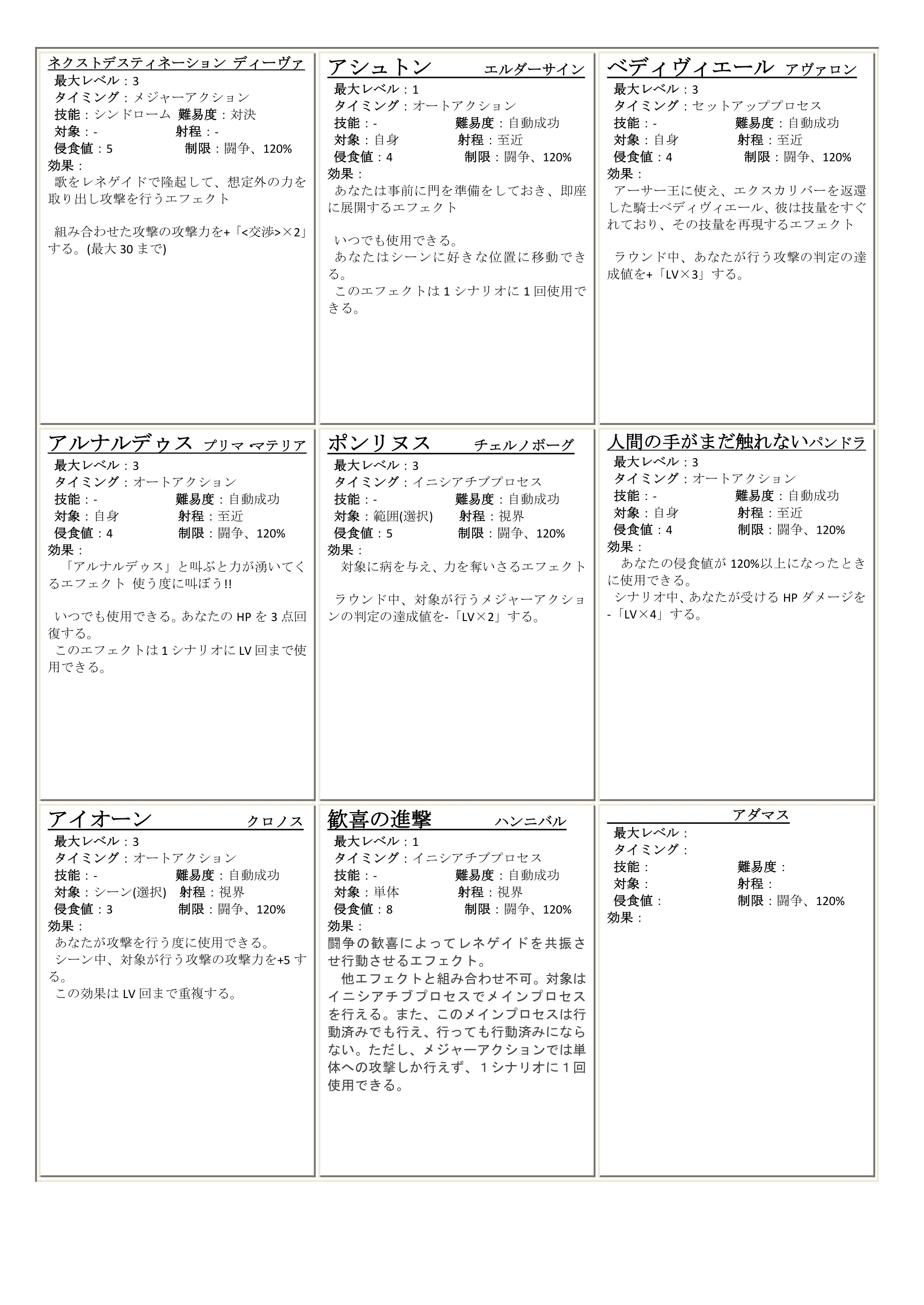 ネクストデスティネーション ディーヴァ
最大レベル：3
タイミング：メジャーアクション
技能：シンドローム 難易度：対決
対象：- 射程：-
侵食値：5 制限：闘争、120%
効果：
歌をレネゲイドで隆起して、想定外の力を取り出し攻撃を行うエフェクト

組み合わせた攻撃の攻撃力を+「<交渉>×2」する。(最大 30 まで)

アシュトン エルダーサイン
最大レベル：1
タイミング：オートアクション
技能：- 難易度：自動成功
対象：自身 射程：至近
侵食値：4 制限：闘争、120%
効果：
あなたは事前に門を準備をしておき、即座に展開するエフェクト

いつでも使用できる。
あなたはシーンに好きな位置に移動できる。
このエフェクトは 1 シナリオに 1 回使用できる。

ベディヴィエール アヴァロン
最大レベル：3
タイミング：セットアッププロセス
技能：- 難易度：自動成功
対象：自身 射程：至近
侵食値：4 制限：闘争、120%
効果：
アーサー王に使え、エクスカリバーを返還した騎士ベディヴィエール、彼は技量をすぐれており、その技量を再現するエフェクト

ラウンド中、あなたが行う攻撃の判定の達成値を+「LV×3」する。

アルナルデゥス プリマ・マテリア
最大レベル：3
タイミング：オートアクション
技能：- 難易度：自動成功
対象：自身 射程：至近
侵食値：4 制限：闘争、120%
効果：
「アルナルデゥス」と叫ぶと力が湧いてくるエフェクト 使う度に叫ぼう!!

いつでも使用できる。あなたの HP を 3 点回復する。
このエフェクトは 1 シナリオに LV 回まで使用できる。

ポンリヌス チェルノボーグ
最大レベル：3
タイミング：イニシアチブプロセス
技能：- 難易度：自動成功
対象：範囲(選択) 射程：視界
侵食値：5 制限：闘争、120%
効果：
対象に病を与え、力を奪いさるエフェクト

ラウンド中、対象が行うメジャーアクションの判定の達成値を-「LV×2」する。

人間の手がまだ触れないパンドラ
最大レベル：3
タイミング：オートアクション
技能：- 難易度：自動成功
対象：自身 射程：至近
侵食値：4 制限：闘争、120%
効果：
あなたの侵食値が 120%以上になったときに使用できる。
シナリオ中、あなたが受ける HP ダメージを-「LV×4」する。

アイオーン クロノス
最大レベル：3
タイミング：オートアクション
技能：- 難易度：自動成功
対象：シーン(選択) 射程：視界
侵食値：3 制限：闘争、120%
効果：
あなたが攻撃を行う度に使用できる。
シーン中、対象が行う攻撃の攻撃力を+5 する。
この効果は LV 回まで重複する。

歓喜の進撃 ハンニバル
最大レベル：1
タイミング：イニシアチブプロセス
技能：- 難易度：自動成功
対象：単体 射程：視界
侵食値：8 制限：闘争、120%
効果：
闘争の歓喜によってレネゲイドを共振させ行動させるエフェクト。
他エフェクトと組み合わせ不可。対象はイニシアチブプロセスでメインプロセスを行える。また、このメインプロセスは行動済みでも行え、行っても行動済みにならない。ただし、メジャーアクションでは単体への攻撃しか行えず、1 シナリオに 1 回使用できる。

アダマス
最大レベル：
タイミング：
技能： 難易度：
対象： 射程：
侵食値： 制限：闘争、120%
効果：